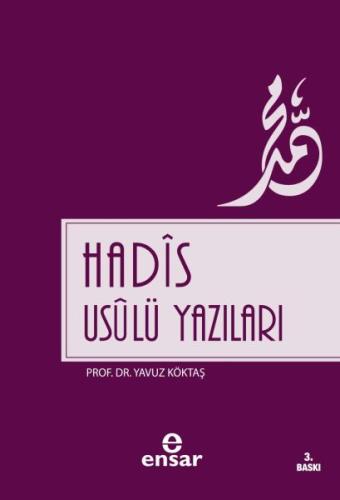 محمد

HADÎS
USÛLÜ YAZILARI

PROF. DR. YAVUZ KÖKTAŞ

e
ensar

3.
BASKI